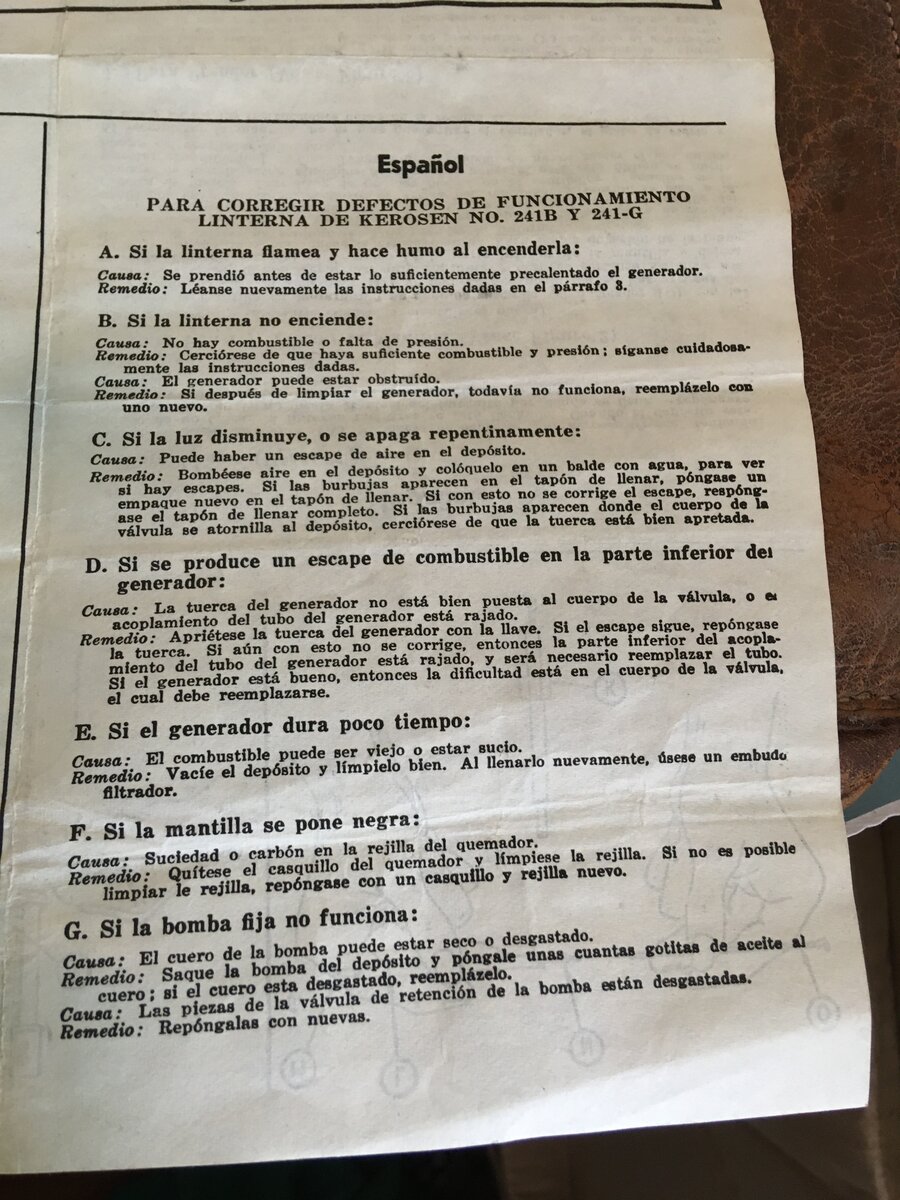 Español

PARA CORREGIR DEFECTOS DE FUNCIONAMIENTO
LINTERNA DE KEROSEN NO. 241B Y 241-G

A. Si la linterna flamea y hace humo al encenderla:

Causa: Se prendió antes de estar lo suficientemente precalentado el generador.
Remedio: Léanse nuevamente las instrucciones dadas en el párrafo 3.

B. Si la linterna no enciende:

Causa: No hay combustible o falta de presión.
Remedio: Cerciórese de que haya suficiente combustible y presión; síganse cuidadosamente las instrucciones dadas.
Causa: El generador puede estar obstruído.
Remedio: Si después de limpiar el generador, todavía no funciona, reemplázelo con uno nuevo.

C. Si la luz disminuye, o se apaga repentinamente:

Causa: Puede haber un escape de aire en el depósito.
Remedio: Bombéese aire en el depósito y colóquelo en un balde con agua, para ver si hay escapes. Si las burbujas aparecen en el tapón de llenar, póngase un empaque nuevo en el tapón de llenar. Si con esto no se corrige el escape, respóngase el tapón de llenar completo. Si las burbujas aparecen donde el cuerpo de la válvula se atornilla al depósito, cerciórese de que la tuerca está bien apretada.

D. Si se produce un escape de combustible en la parte inferior del generador:

Causa: La tuerca del generador no está bien puesta al cuerpo de la válvula, o el acoplamiento del tubo del generador está rajado.
Remedio: Apriétese la tuerca del generador con la llave. Si el escape sigue, repóngase la tuerca. Si aún con esto no se corrige, entonces la parte inferior del acoplamiento del tubo del generador está rajado, y será necesario reemplazar el tubo. Si el generador está bueno, entonces la dificultad está en el cuerpo de la válvula, el cual debe reemplazarse.

E. Si el generador dura poco tiempo:

Causa: El combustible puede ser viejo o estar sucio.
Remedio: Vacíe el depósito y límpielo bien. Al llenarlo nuevamente, úsese un embudo filtrador.

F. Si la mantilla se pone negra:

Causa: Suciedad o carbón en la rejilla del quemador.
Remedio: Quítese el casquillo del quemador y límpiese la rejilla. Si no es posible limpiar le rejilla, repóngase con un casquillo y rejilla nuevo.

G. Si la bomba fija no funciona:

Causa: El cuero de la bomba puede estar seco o desgastado.
Remedio: Saque la bomba del depósito y póngale unas cuantas gotitas de aceite al cuero; si el cuero esta desgastado, reemplázelo.
Causa: Las piezas de la válvula de retención de la bomba están desgastadas.
Remedio: Repóngalas con nuevas.